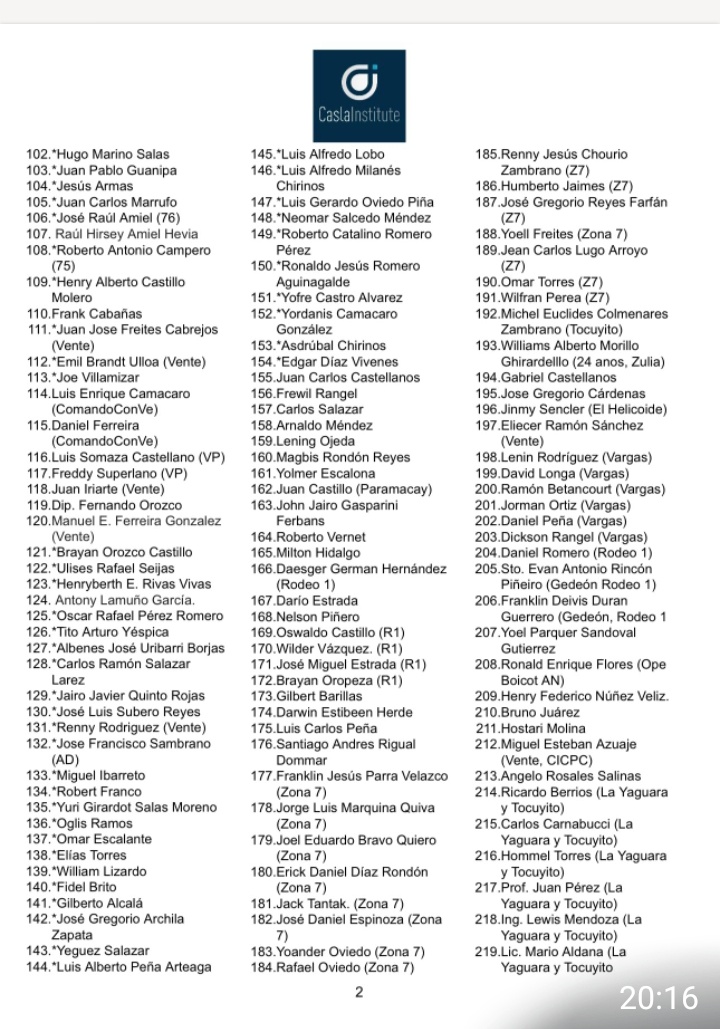 CaslaInstitute

102.*Hugo Marino Salas
103.*Juan Pablo Guanipa
104.*Jesús Armas
105.*Juan Carlos Marrufo
106.*José Raúl Amiel (76)
107. Raúl Hirsey Amiel Hevia
108.*Roberto Antonio Campero (75)
109.*Henry Alberto Castillo Molero
110.Frank Cabañas
111.*Juan Jose Freites Cabrejos (Vente)
112.*Emil Brandt Ulloa (Vente)
113.*Joe Villamizar
114.Luis Enrique Camacaro (ComandoConVe)
115.Daniel Ferreira (ComandoConVe)
116.Luis Somaza Castellano (VP)
117.Freddy Superlano (VP)
118.Juan Iriarte (Vente)
119.Dip. Fernando Orozco
120.Manuel E. Ferreira Gonzalez (Vente)
121.*Brayan Orozco Castillo
122.*Ulises Rafael Seijas
123.*Henryberth E. Rivas Vivas
124. Antony Lamuño García.
125.*Oscar Rafael Pérez Romero
126.*Tito Arturo Yéspica
127.*Albenes José Uribarri Borjas
128.*Carlos Ramón Salazar Larez
129.*Jairo Javier Quinto Rojas
130.*José Luis Subero Reyes
131.*Renny Rodriguez (Vente)
132.*Jose Francisco Sambrano (AD)
133.*Miguel Ibarreto
134.*Robert Franco
135.*Yuri Girardot Salas Moreno
136.*Oglis Ramos
137.*Omar Escalante
138.*Elías Torres
139.*William Lizardo
140.*Fidel Brito
141.*Gilberto Alcalá
142.*José Gregorio Archila Zapata
143.*Yeguez Salazar
144.*Luis Alberto Peña Arteaga

145.*Luis Alfredo Lobo
146.*Luis Alfredo Milanés Chirinos
147.*Luis Gerardo Oviedo Piña
148.*Neomar Salcedo Méndez
149.*Roberto Catalino Romero Pérez
150.*Ronaldo Jesús Romero Aguinagalde
151.*Yofre Castro Alvarez
152.*Yordanis Camacaro González
153.*Asdrúbal Chirinos
154.*Edgar Díaz Vivenes
155.Juan Carlos Castellanos
156.Frewil Rangel
157.Carlos Salazar
158.Arnaldo Méndez
159.Lening Ojeda
160.Magbis Rondón Reyes
161.Yolmer Escalona
162.Juan Castillo (Paramacay)
163.John Jairo Gasparini Ferbans
164.Roberto Vernet
165.Milton Hidalgo
166.Daesger German Hernández (Rodeo 1)
167.Darío Estrada
168.Nelson Piñero
169.Oswaldo Castillo (R1)
170.Wilder Vázquez. (R1)
171.José Miguel Estrada (R1)
172.Brayan Oropeza (R1)
173.Gilbert Barillas
174.Darwin Estibeen Herde
175.Luis Carlos Peña
176.Santiago Andres Rigual Dommar
177.Franklin Jesús Parra Velazco (Zona 7)
178.Jorge Luis Marquina Quiva (Zona 7)
179.Joel Eduardo Bravo Quiero (Zona 7)
180.Erick Daniel Díaz Rondón (Zona 7)
181.Jack Tantak. (Zona 7)
182.José Daniel Espinoza (Zona 7)
183.Yoander Oviedo (Zona 7)
184.Rafael Oviedo (Zona 7)

185.Renny Jesús Chourio Zambrano (Z7)
186.Humberto Jaimes (Z7)
187.José Gregorio Reyes Farfán (Z7)
188.Yoell Freites (Zona 7)
189.Jean Carlos Lugo Arroyo (Z7)
190.Omar Torres (Z7)
191.Wilfran Perea (Z7)
192.Michel Euclides Colmenares Zambrano (Tocuyito)
193.Williams Alberto Morillo Ghirardelllo (24 anos, Zulia)
194.Gabriel Castellanos
195.Jose Gregorio Cárdenas
196.Jinmy Sencler (El Helicoide)
197.Eliecer Ramón Sánchez (Vente)
198.Lenin Rodríguez (Vargas)
199.David Longa (Vargas)
200.Ramón Betancourt (Vargas)
201.Jorman Ortiz (Vargas)
202.Daniel Peña (Vargas)
203.Dickson Rangel (Vargas)
204.Daniel Romero (Rodeo 1)
205.Sto. Evan Antonio Rincón Piñeiro (Gedeón Rodeo 1)
206.Franklin Deivis Duran Guerrero (Gedeón, Rodeo 1
207.Yoel Parquer Sandoval Gutierrez
208.Ronald Enrique Flores (Ope Boicot AN)
209.Henry Federico Núñez Veliz.
210.Bruno Juárez
211.Hostari Molina
212.Miguel Esteban Azuaje (Vente, CICPC)
213.Angelo Rosales Salinas
214.Ricardo Berrios (La Yaguara y Tocuyito)
215.Carlos Carnabucci (La Yaguara y Tocuyito)
216.Hommel Torres (La Yaguara y Tocuyito)
217.Prof. Juan Pérez (La Yaguara y Tocuyito)
218.Ing. Lewis Mendoza (La Yaguara y Tocuyito)
219.Lic. Mario Aldana (La Yaguara y Tocuyito

2

20:16